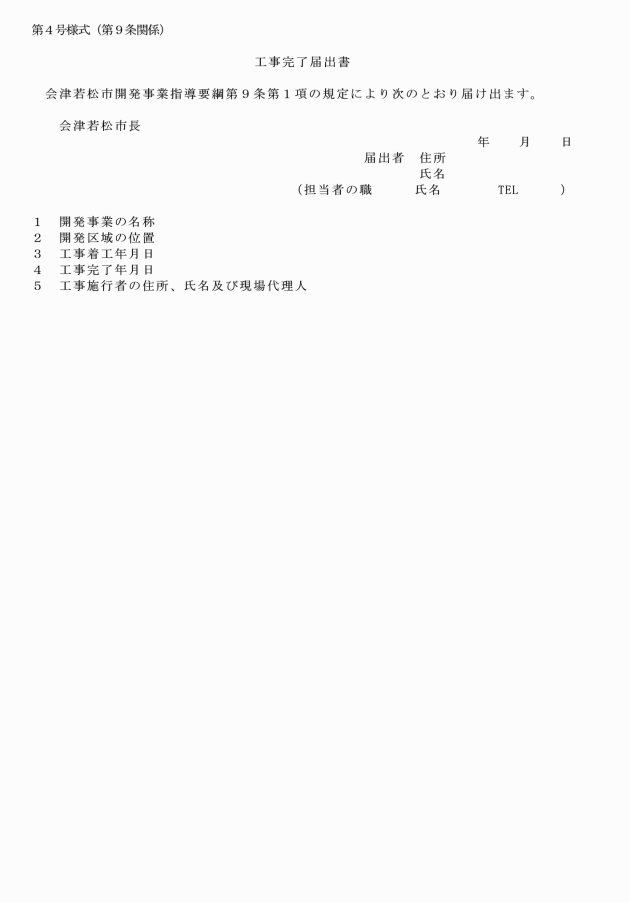 第４号様式（第９条関係）

工事完了届出書

会津若松市開発事業指導要綱第９条第１項の規定により次のとおり届け出ます。

会津若松市長

年　月　日

届出者　住所
氏名
（担当者の職　氏名　TEL　）

１　開発事業の名称
２　開発区域の位置
３　工事着工年月日
４　工事完了年月日
５　工事施行者の住所、氏名及び現場代理人